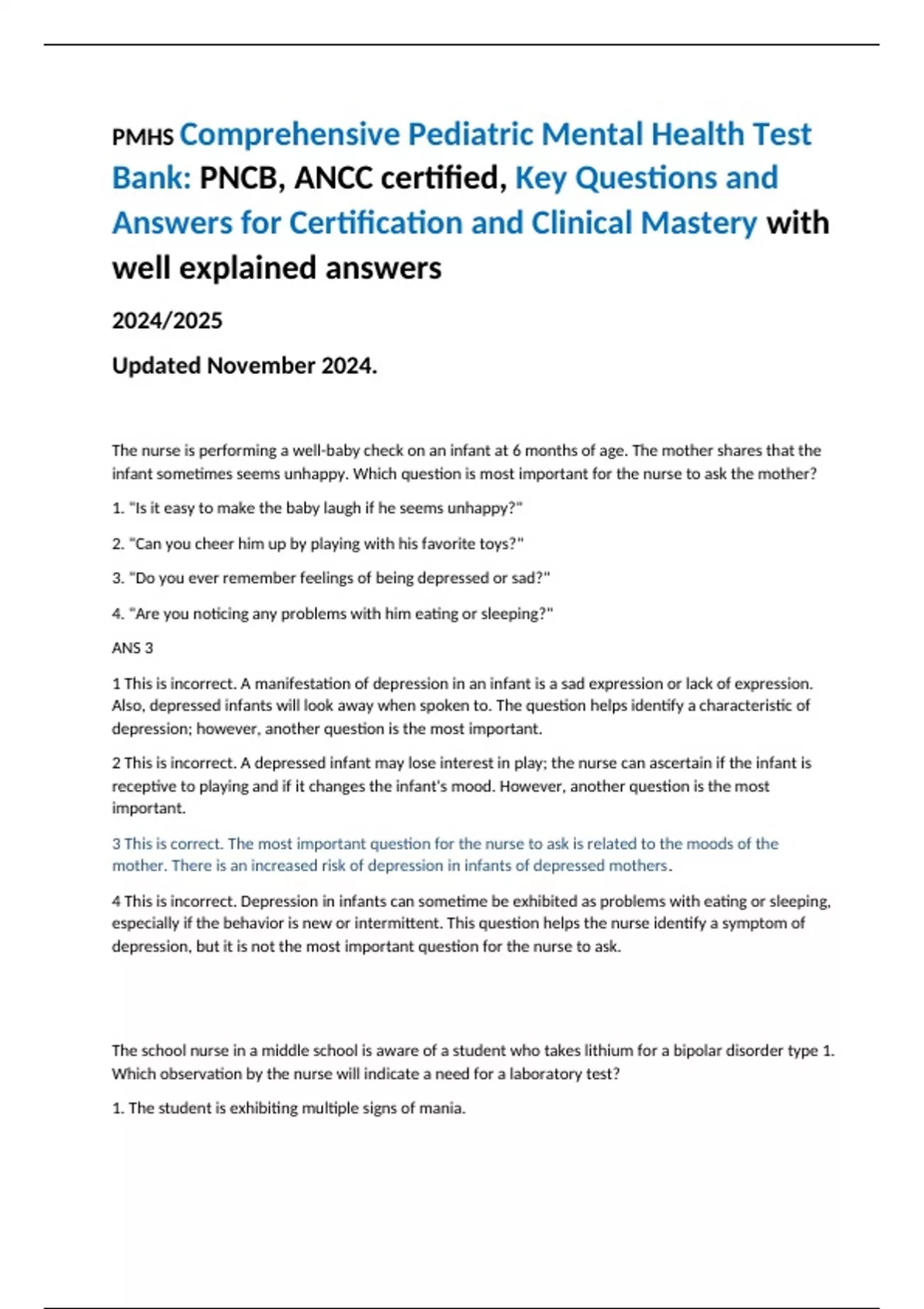 PMHS Comprehensive Pediatric Mental Health Test Bank: PNCB, ANCC certified, Key Questions and Answers for Certification and Clinical Mastery with well explained answers

2024/2025

Updated November 2024.

The nurse is performing a well-baby check on an infant at 6 months of age. The mother shares that the infant sometimes seems unhappy. Which question is most important for the nurse to ask the mother?

1. "Is it easy to make the baby laugh if he seems unhappy?"

2. "Can you cheer him up by playing with his favorite toys?"

3. "Do you ever remember feelings of being depressed or sad?"

4. "Are you noticing any problems with him eating or sleeping?"

ANS 3

1 This is incorrect. A manifestation of depression in an infant is a sad expression or lack of expression. Also, depressed infants will look away when spoken to. The question helps identify a characteristic of depression; however, another question is the most important.

2 This is incorrect. A depressed infant may lose interest in play; the nurse can ascertain if the infant is receptive to playing and if it changes the infant's mood. However, another question is the most important.

3 This is correct. The most important question for the nurse to ask is related to the moods of the mother. There is an increased risk of depression in infants of depressed mothers.

4 This is incorrect. Depression in infants can sometime be exhibited as problems with eating or sleeping, especially if the behavior is new or intermittent. This question helps the nurse identify a symptom of depression, but it is not the most important question for the nurse to ask.

The school nurse in a middle school is aware of a student who takes lithium for a bipolar disorder type 1. Which observation by the nurse will indicate a need for a laboratory test?

1. The student is exhibiting multiple signs of mania.